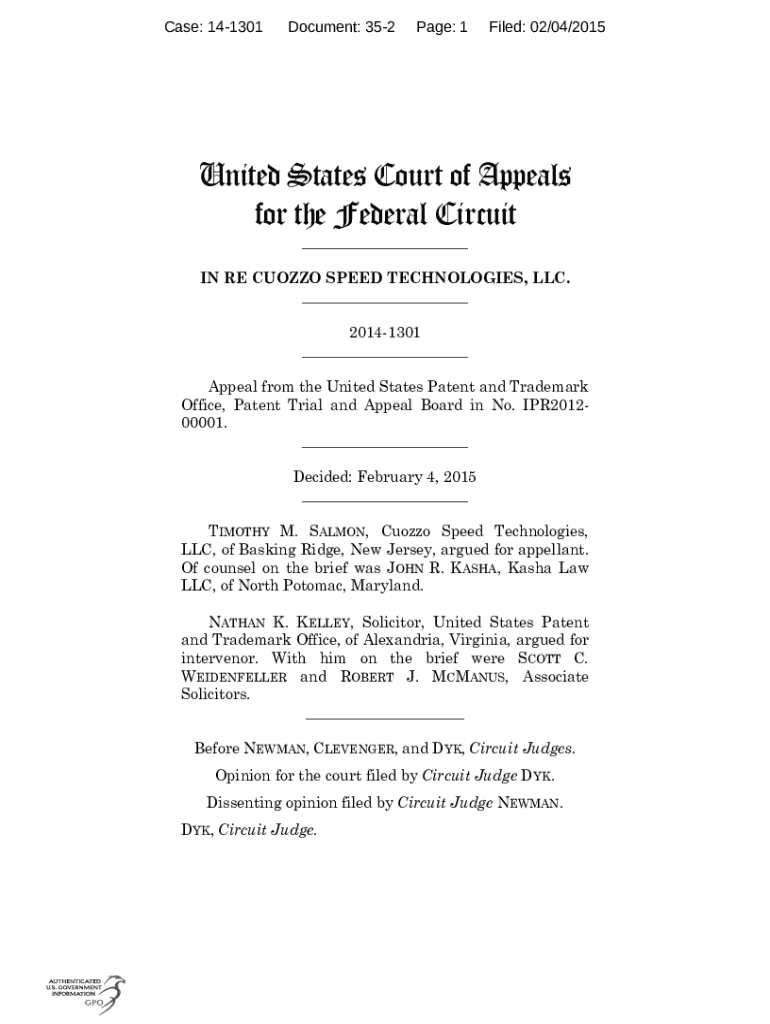 Case: 14-1301 Document: 35-2 Page: 1 Filed: 02/04/2015

United States Court of Appeals for the Federal Circuit

IN RE CUOZZO SPEED TECHNOLOGIES, LLC.

2014-1301

Appeal from the United States Patent and Trademark Office, Patent Trial and Appeal Board in No. IPR2012-00001.

Decided: February 4, 2015

TIMOTHY M. SALMON, Cuozzo Speed Technologies, LLC, of Basking Ridge, New Jersey, argued for appellant. Of counsel on the brief was JOHN R. KASHA, Kasha Law LLC, of North Potomac, Maryland.

NATHAN K. KELLEY, Solicitor, United States Patent and Trademark Office, of Alexandria, Virginia, argued for intervenor. With him on the brief were SCOTT C. WEIDENFELLER and ROBERT J. MCMANUS, Associate Solicitors.

Before NEWMAN, CLEVENGER, and DYK, Circuit Judges.

Opinion for the court filed by Circuit Judge DYK.

Dissenting opinion filed by Circuit Judge NEWMAN.

DYK, Circuit Judge.

AUTHENTICATED U.S. GOVERNMENT INFORMATION GPO